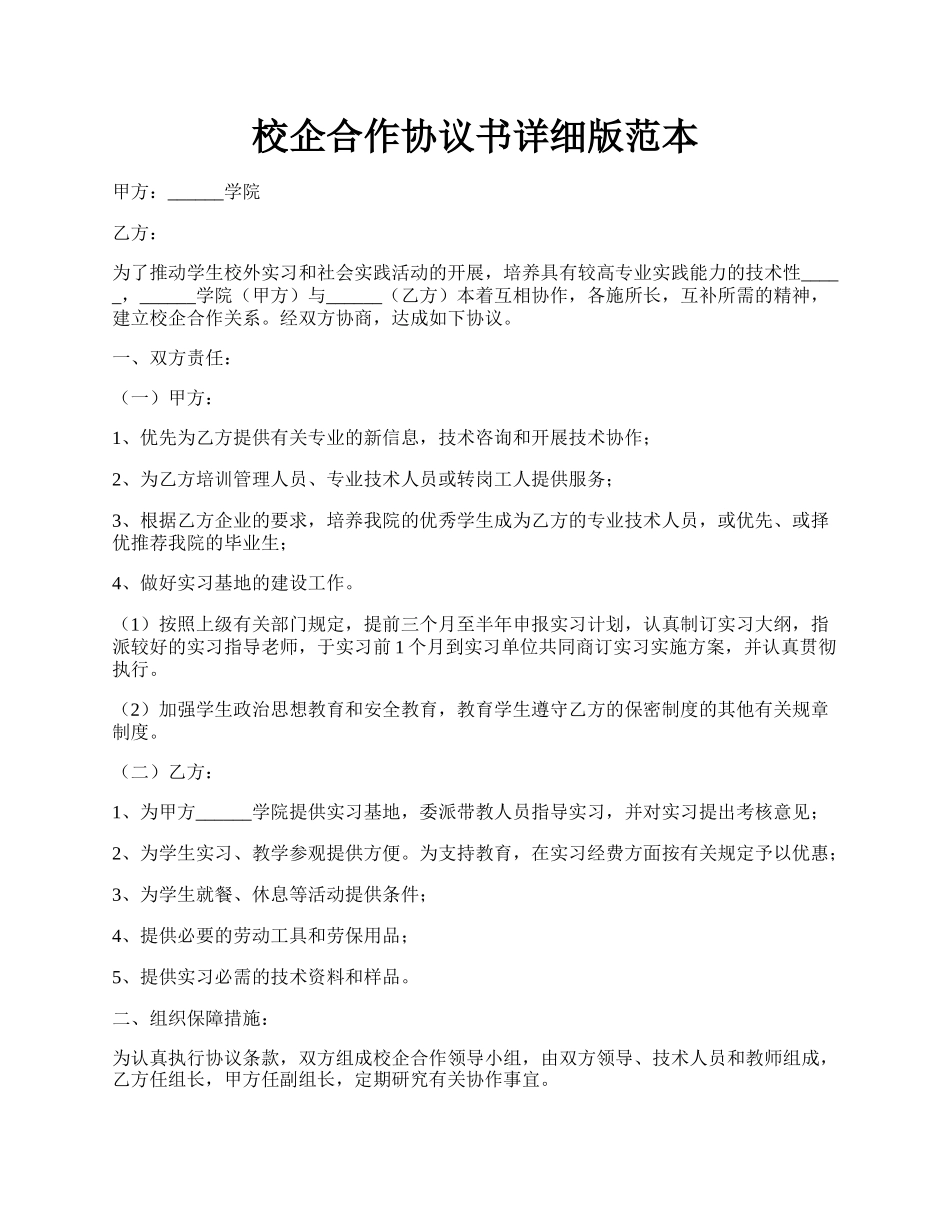 校企合作协议书详细版范本

甲方：______学院

乙方：

为了推动学生校外实习和社会实践活动的开展，培养具有较高专业实践能力的技术性_____，______学院（甲方）与______（乙方）本着互相协作，各施所长，互补所需的精神，建立校企合作关系。经双方协商，达成如下协议。

一、双方责任：

（一）甲方：

1、优先为乙方提供有关专业的新信息，技术咨询和开展技术协作；

2、为乙方培训管理人员、专业技术人员或转岗工人提供服务；

3、根据乙方企业的要求，培养我院的优秀学生成为乙方的专业技术人员，或优先、或择优推荐我院的毕业生；

4、做好实习基地的建设工作。

（1）按照上级有关部门规定，提前三个月至半年申报实习计划，认真制订实习大纲，指派较好的实习指导老师，于实习前 1 个月到实习单位共同商订实习实施方案，并认真贯彻执行。

（2）加强学生政治思想教育和安全教育，教育学生遵守乙方的保密制度的其他有关规章制度。

（二）乙方：

1、为甲方______学院提供实习基地，委派带教人员指导实习，并对实习提出考核意见；

2、为学生实习、教学参观提供方便。为支持教育，在实习经费方面按有关规定予以优惠；

3、为学生就餐、休息等活动提供条件；

4、提供必要的劳动工具和劳保用品；

5、提供实习必需的技术资料和样品。

二、组织保障措施：

为认真执行协议条款，双方组成校企合作领导小组，由双方领导、技术人员和教师组成，乙方任组长，甲方任副组长，定期研究有关协作事宜。